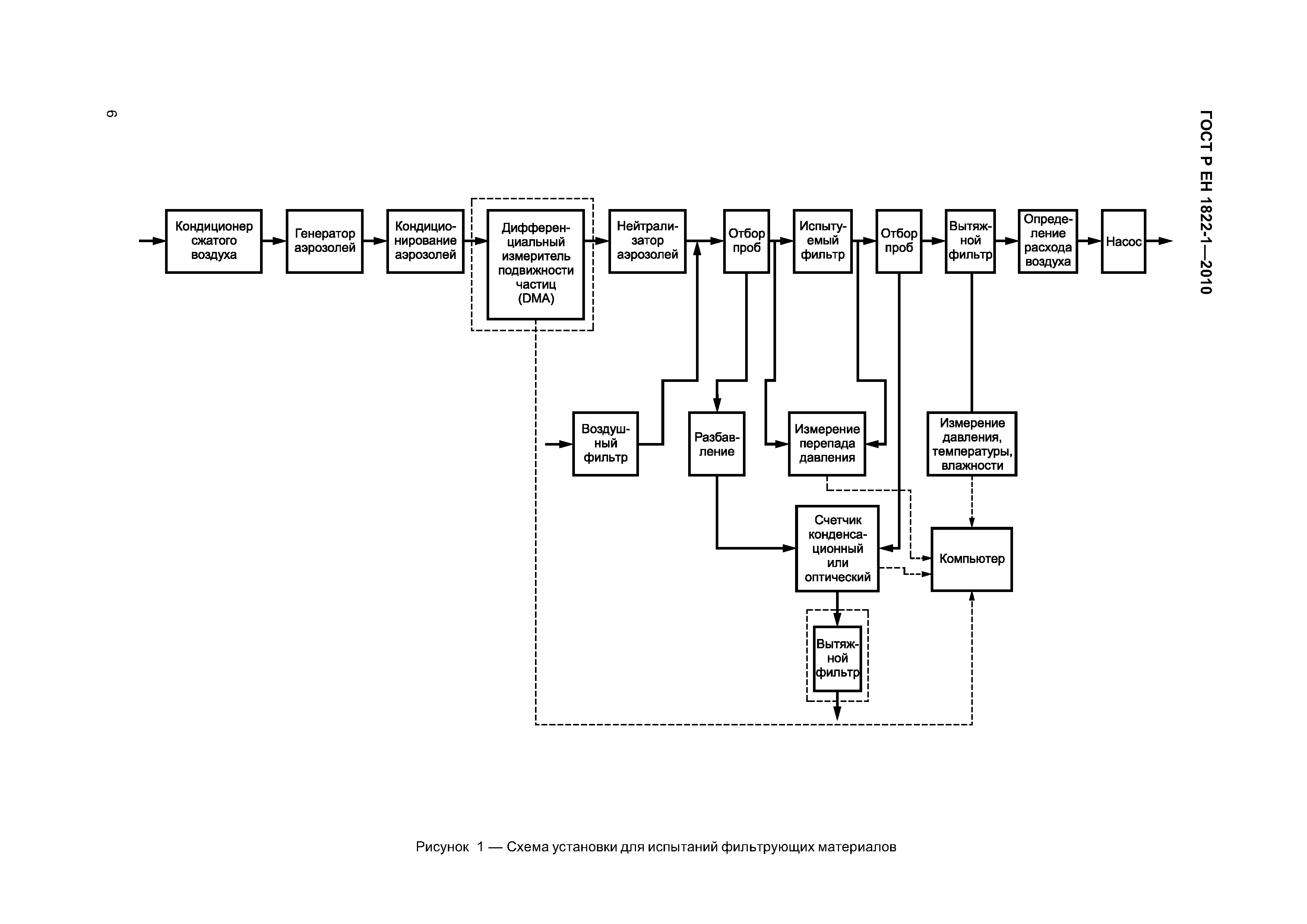 ГОСТ Р ЕН 1822-1—2010

6

Кондиционер сжатого воздуха

Генератор аэрозолей

Кондиционирование аэрозолей

Дифференциальный измеритель подвижности частиц (DMA)

Нейтрализатор аэрозолей

Отбор проб

Испытуемый фильтр

Отбор проб

Вытяжной фильтр

Определение расхода воздуха

Насос

Воздушный фильтр

Разбавление

Измерение перепада давления

Измерение давления, температуры, влажности

Счетчик конденсационный или оптический

Компьютер

Вытяжной фильтр

Рисунок 1 — Схема установки для испытаний фильтрующих материалов